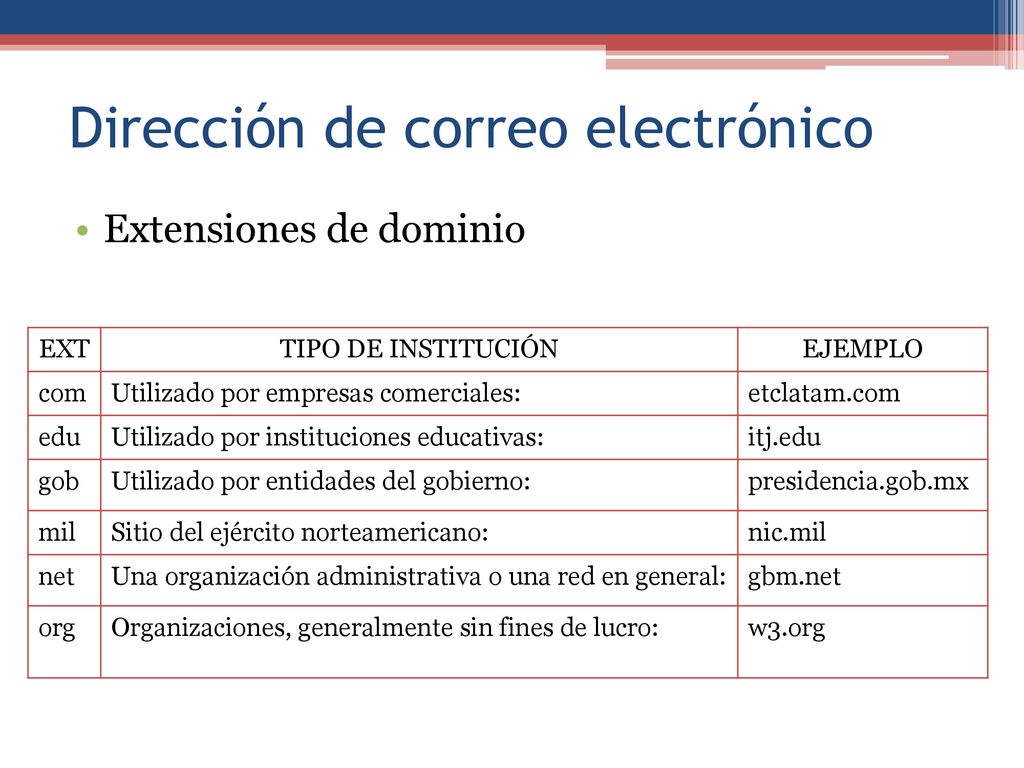 Dirección de correo electrónico

• Extensiones de dominio

| EXT | TIPO DE INSTITUCIÓN | EJEMPLO |
|---|---|---|
| com | Utilizado por empresas comerciales: | etclatam.com |
| edu | Utilizado por instituciones educativas: | itj.edu |
| gob | Utilizado por entidades del gobierno: | presidencia.gob.mx |
| mil | Sitio del ejército norteamericano: | nic.mil |
| net | Una organización administrativa o una red en general: | gbm.net |
| org | Organizaciones, generalmente sin fines de lucro: | w3.org |